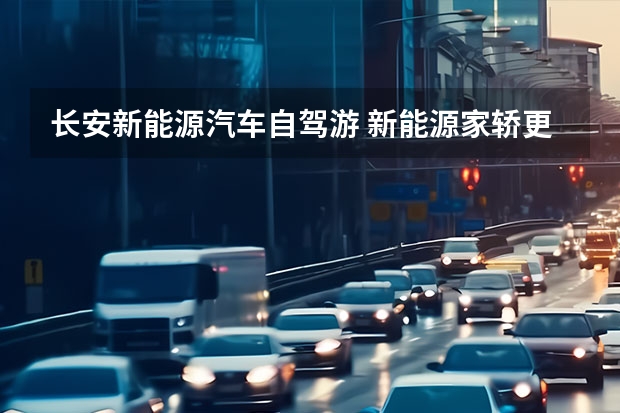 长安新能源汽车自驾游 新能源家轿更